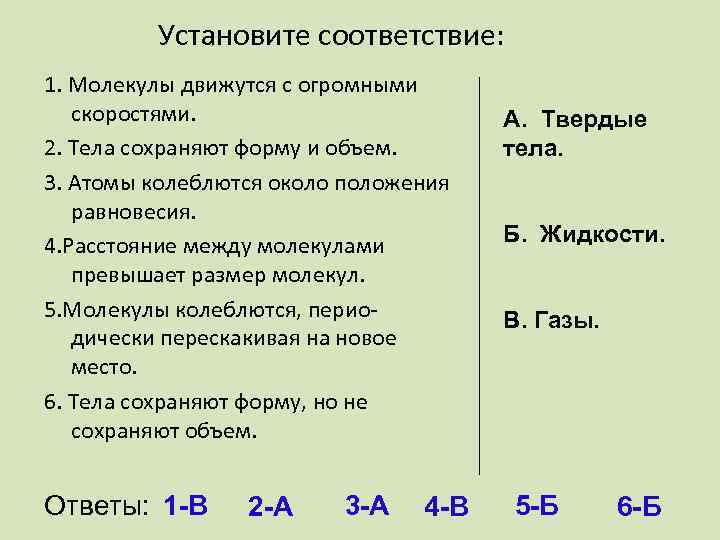 Установите соответствие:

1. Молекулы движутся с огромными скоростями.

2. Тела сохраняют форму и объем.

3. Атомы колеблются около положения равновесия.

4.Расстояние между молекулами превышает размер молекул.

5.Молекулы колеблются, периодически перескакивая на новое место.

6. Тела сохраняют форму, но не сохраняют объем.

А. Твердые тела.

Б. Жидкости.

В. Газы.

Ответы: 1-В 2-А 3-А 4-В 5-Б 6-Б